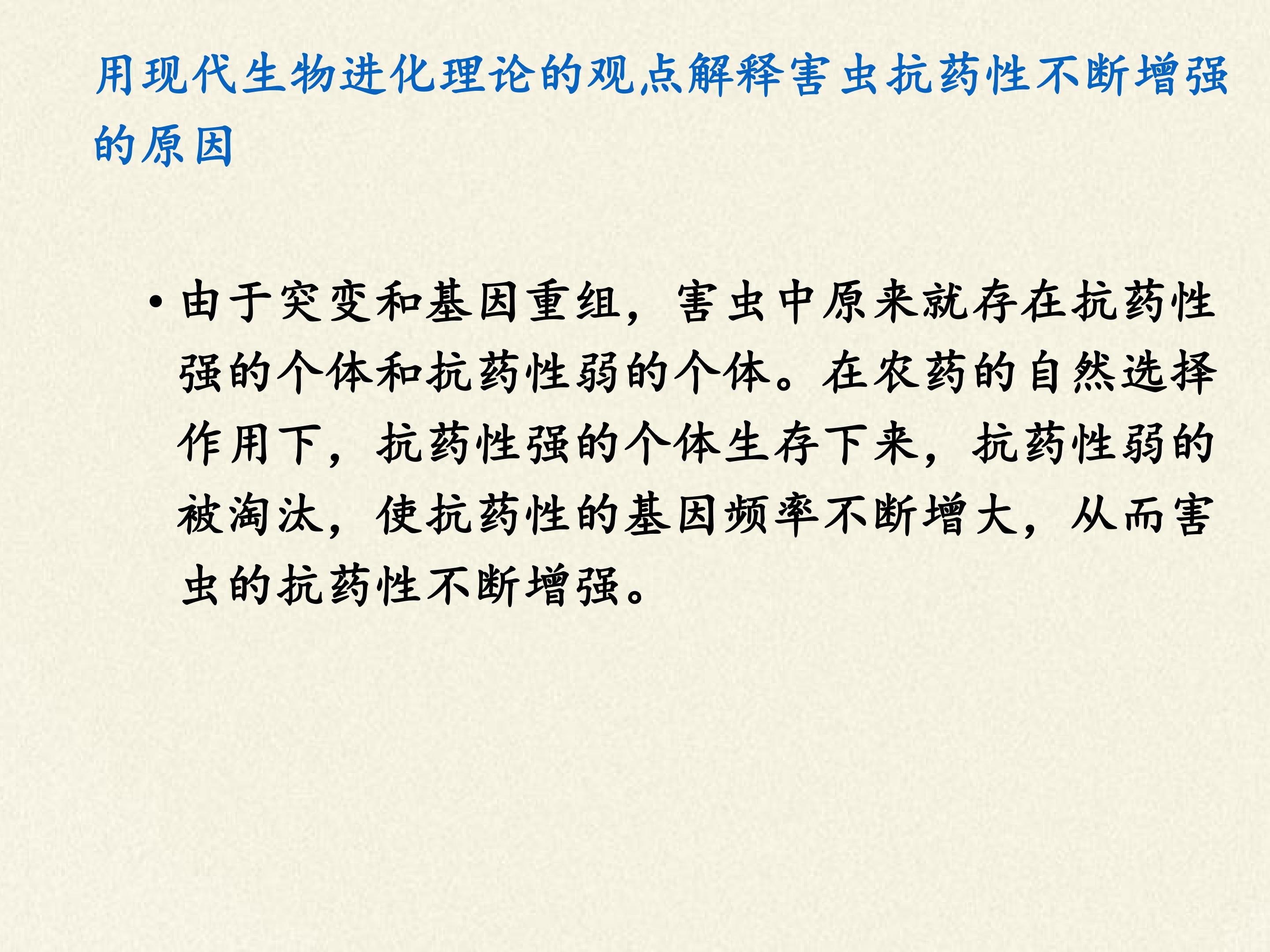 用现代生物进化理论的观点解释害虫抗药性不断增强的原因

• 由于突变和基因重组，害虫中原来就存在抗药性强的个体和抗药性弱的个体。在农药的自然选择作用下，抗药性强的个体生存下来，抗药性弱的被淘汰，使抗药性的基因频率不断增大，从而害虫的抗药性不断增强。